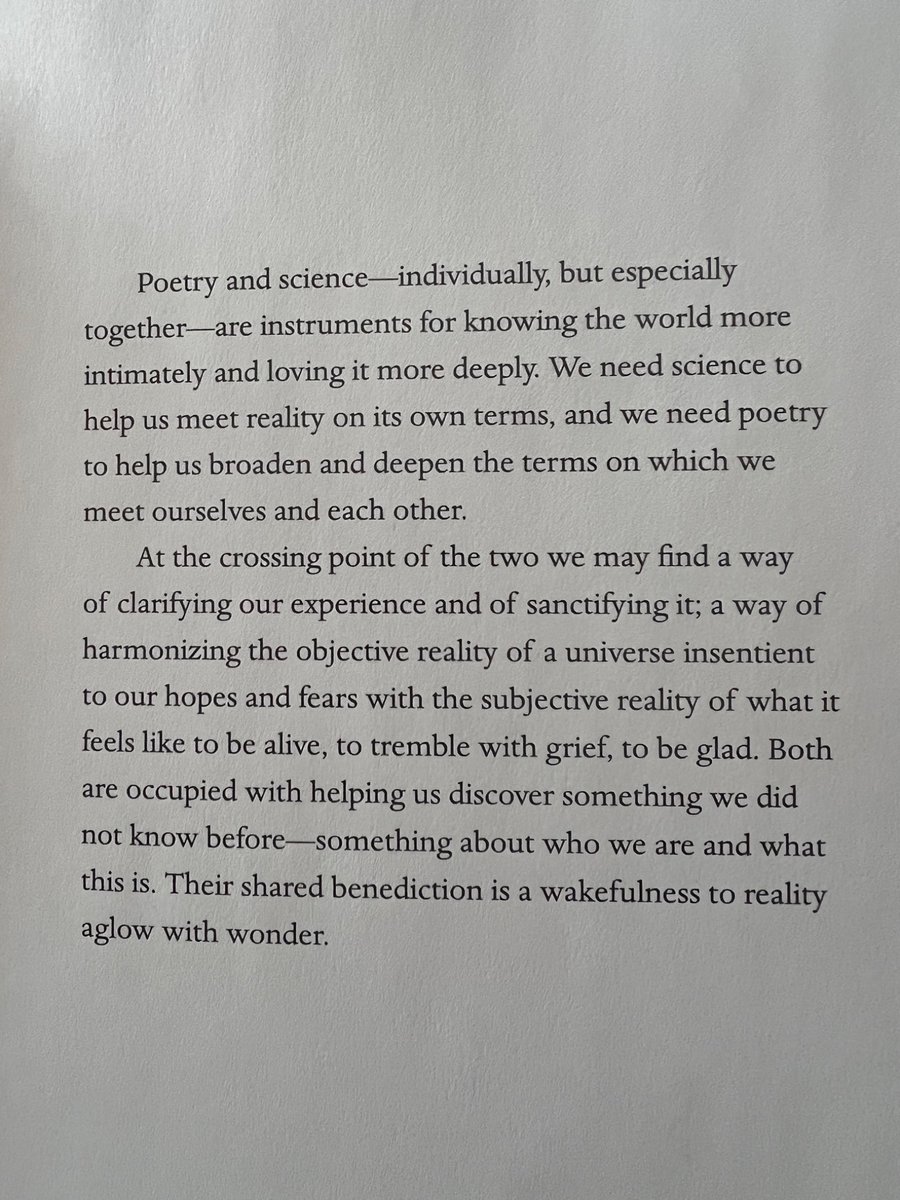 Poetry and science—individually, but especially together—are instruments for knowing the world more intimately and loving it more deeply. We need science to help us meet reality on its own terms, and we need poetry to help us broaden and deepen the terms on which we meet ourselves and each other.

At the crossing point of the two we may find a way of clarifying our experience and of sanctifying it; a way of harmonizing the objective reality of a universe insentient to our hopes and fears with the subjective reality of what it feels like to be alive, to tremble with grief, to be glad. Both are occupied with helping us discover something we did not know before—something about who we are and what this is. Their shared benediction is a wakefulness to reality aglow with wonder.